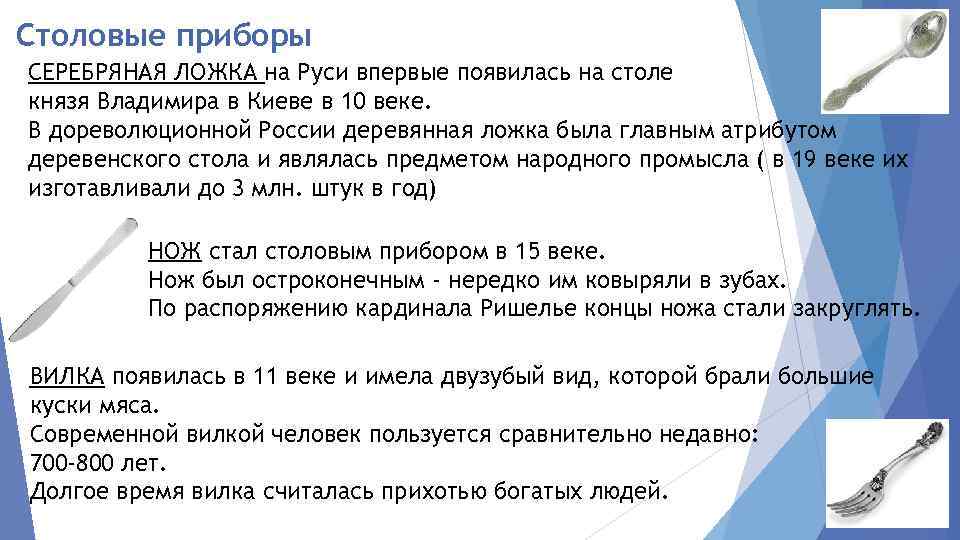 Столовые приборы

СЕРЕБРЯНАЯ ЛОЖКА на Руси впервые появилась на столе князя Владимира в Киеве в 10 веке.
В дореволюционной России деревянная ложка была главным атрибутом деревенского стола и являлась предметом народного промысла ( в 19 веке их изготавливали до 3 млн. штук в год)

НОЖ стал столовым прибором в 15 веке.
Нож был остроконечным - нередко им ковыряли в зубах.
По распоряжению кардинала Ришелье концы ножа стали закруглять.

ВИЛКА появилась в 11 веке и имела двузубый вид, которой брали большие куски мяса.
Современной вилкой человек пользуется сравнительно недавно: 700-800 лет.
Долгое время вилка считалась прихотью богатых людей.